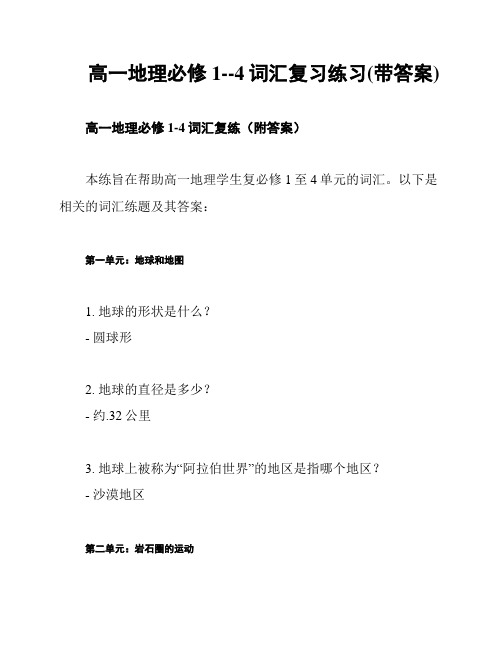 高一地理必修 1--4 词汇复习练习(带答案)

高一地理必修 1-4 词汇复练（附答案）

本练旨在帮助高一地理学生复必修 1 至 4 单元的词汇。以下是相关的词汇练题及其答案：

第一单元：地球和地图

1. 地球的形状是什么？
- 圆球形

2. 地球的直径是多少？
- 约.32 公里

3. 地球上被称为“阿拉伯世界”的地区是指哪个地区？
- 沙漠地区

第二单元：岩石圈的运动